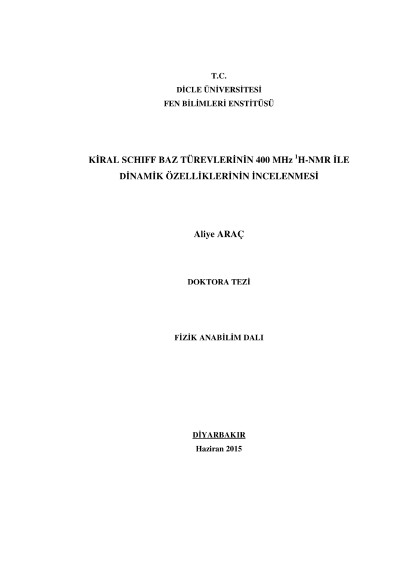 T.C.
DİCLE ÜNİVERSİTESİ
FEN BİLİMLERİ ENSTİTÜSÜ

KİRAL SCHIFF BAZ TÜREVLERİNİN 400 MHz $^{1}$H-NMR İLE DİNAMİK ÖZELLİKLERİNİN İNCELENMESİ

Aliye ARAÇ

DOKTORA TEZİ

FİZİK ANABİLİM DALI

DİYARBAKIR
Haziran 2015